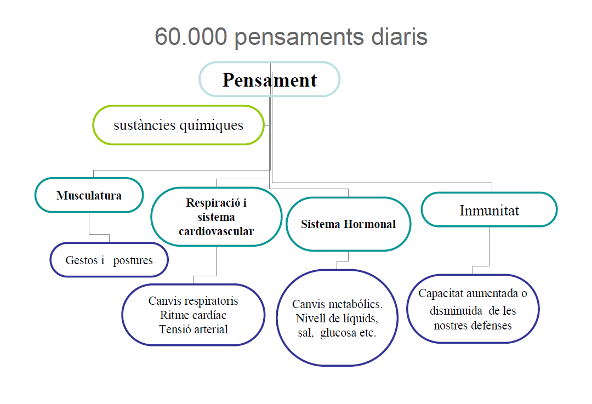 60.000 pensaments diaris

Pensament

sustàncies químiques

Musculatura

Respiració i sistema cardiovascular

Sistema Hormonal

Inmunitat

Gestos i postures

Canvis respiratoris
Ritme cardíac
Tensió arterial

Canvis metabólics.
Nivell de líquids,
sal, glucosa etc.

Capacitat aumentada o disminuida de les nostres defenses